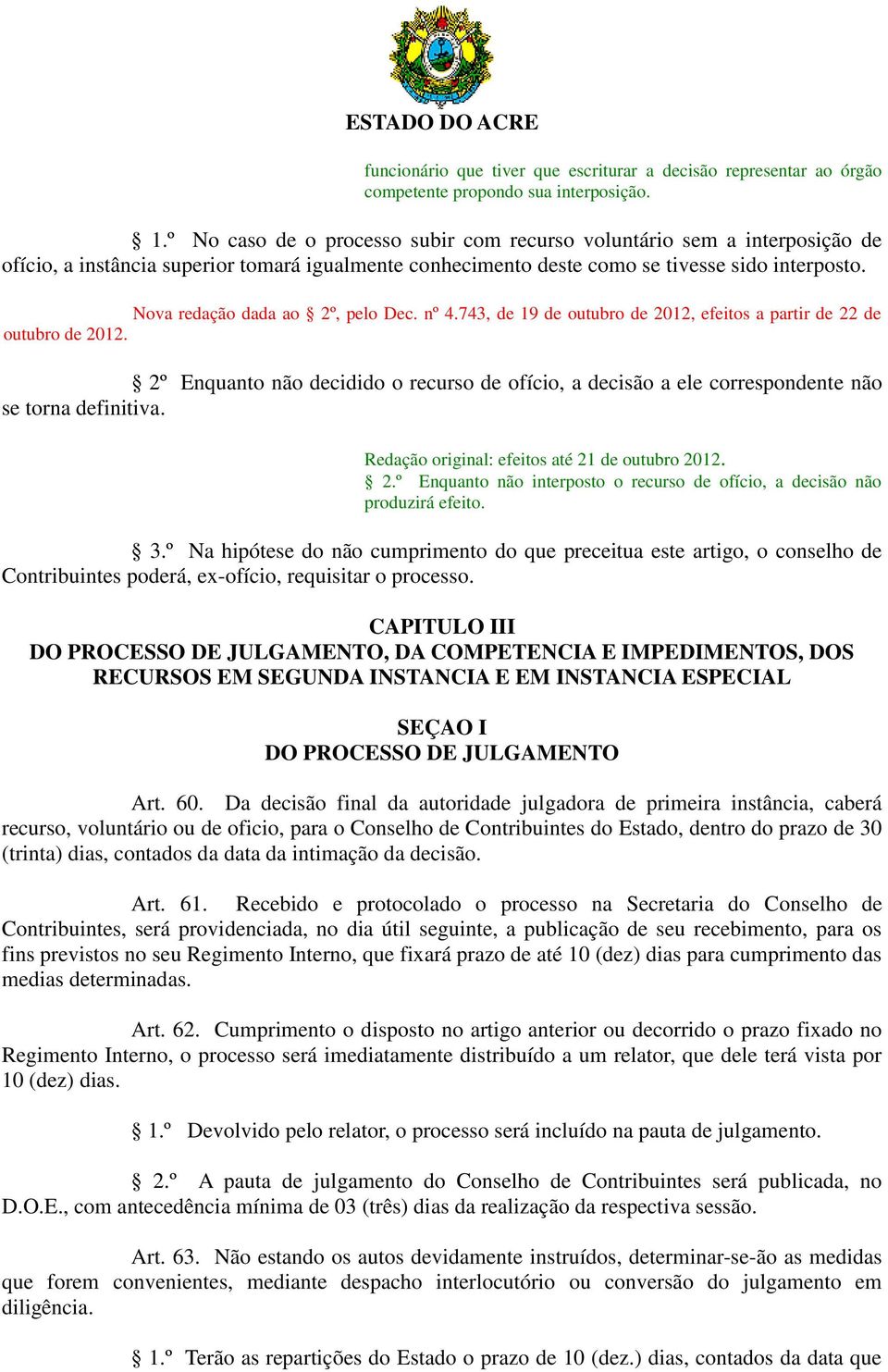 ESTADO DO ACRE

funcionário que tiver que escriturar a decisão representar ao órgão competente propondo sua interposição.

§ 1.º No caso de o processo subir com recurso voluntário sem a interposição de ofício, a instância superior tomará igualmente conhecimento deste como se tivesse sido interposto.

Nova redação dada ao § 2º, pelo Dec. nº 4.743, de 19 de outubro de 2012, efeitos a partir de 22 de outubro de 2012.

§ 2º Enquanto não decidido o recurso de ofício, a decisão a ele correspondente não se torna definitiva.

Redação original: efeitos até 21 de outubro 2012.
§ 2.º Enquanto não interposto o recurso de ofício, a decisão não produzirá efeito.

§ 3.º Na hipótese do não cumprimento do que preceitua este artigo, o conselho de Contribuintes poderá, ex-ofício, requisitar o processo.

CAPITULO III
DO PROCESSO DE JULGAMENTO, DA COMPETENCIA E IMPEDIMENTOS, DOS RECURSOS EM SEGUNDA INSTANCIA E EM INSTANCIA ESPECIAL

SEÇAO I
DO PROCESSO DE JULGAMENTO

Art. 60. Da decisão final da autoridade julgadora de primeira instância, caberá recurso, voluntário ou de oficio, para o Conselho de Contribuintes do Estado, dentro do prazo de 30 (trinta) dias, contados da data da intimação da decisão.

Art. 61. Recebido e protocolado o processo na Secretaria do Conselho de Contribuintes, será providenciada, no dia útil seguinte, a publicação de seu recebimento, para os fins previstos no seu Regimento Interno, que fixará prazo de até 10 (dez) dias para cumprimento das medias determinadas.

Art. 62. Cumprimento o disposto no artigo anterior ou decorrido o prazo fixado no Regimento Interno, o processo será imediatamente distribuído a um relator, que dele terá vista por 10 (dez) dias.

§ 1.º Devolvido pelo relator, o processo será incluído na pauta de julgamento.

§ 2.º A pauta de julgamento do Conselho de Contribuintes será publicada, no D.O.E., com antecedência mínima de 03 (três) dias da realização da respectiva sessão.

Art. 63. Não estando os autos devidamente instruídos, determinar-se-ão as medidas que forem convenientes, mediante despacho interlocutório ou conversão do julgamento em diligência.

§ 1.º Terão as repartições do Estado o prazo de 10 (dez.) dias, contados da data que